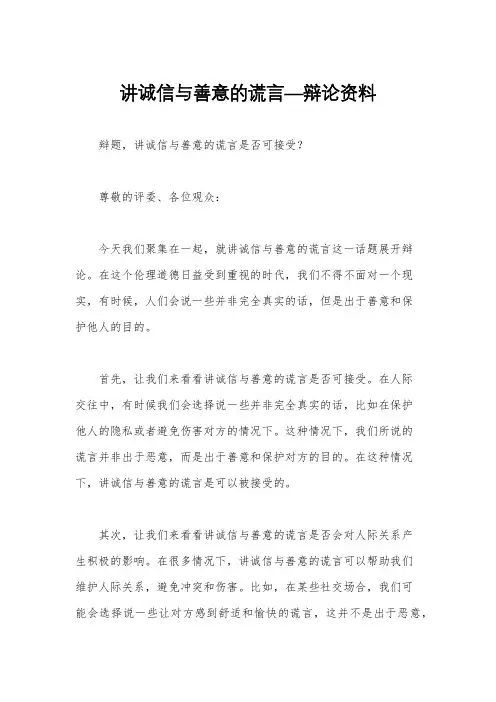 讲诚信与善意的谎言—辩论资料

辩题，讲诚信与善意的谎言是否可接受？

尊敬的评委、各位观众：

今天我们聚集在一起，就讲诚信与善意的谎言这一话题展开辩论。在这个伦理道德日益受到重视的时代，我们不得不面对一个现实，有时候，人们会说一些并非完全真实的话，但是出于善意和保护他人的目的。

首先，让我们来看看讲诚信与善意的谎言是否可接受。在人际交往中，有时候我们会选择说一些并非完全真实的话，比如在保护他人的隐私或者避免伤害对方的情况下。这种情况下，我们所说的谎言并非出于恶意，而是出于善意和保护对方的目的。在这种情况下，讲诚信与善意的谎言是可以被接受的。

其次，让我们来看看讲诚信与善意的谎言是否会对人际关系产生积极的影响。在很多情况下，讲诚信与善意的谎言可以帮助我们维护人际关系，避免冲突和伤害。比如，在某些社交场合，我们可能会选择说一些让对方感到舒适和愉快的谎言，这并不是出于恶意，